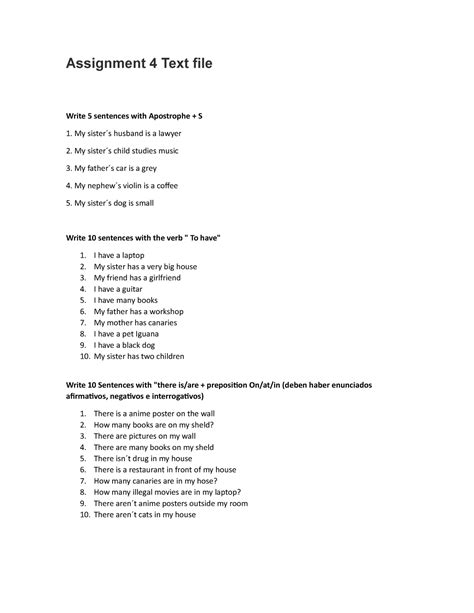 Assignment 4 Text file

Write 5 sentences with Apostrophe + S

1. My sister´s husband is a lawyer

2. My sister´s child studies music

3. My father´s car is a grey

4. My nephew´s violin is a coffee

5. My sister´s dog is small

Write 10 sentences with the verb " To have"

1. I have a laptop
2. My sister has a very big house
3. My friend has a girlfriend
4. I have a guitar
5. I have many books
6. My father has a workshop
7. My mother has canaries
8. I have a pet Iguana
9. I have a black dog
10. My sister has two children

Write 10 Sentences with "there is/are + preposition On/at/in (deben haber enunciados afirmativos, negativos e interrogativos)

1. There is a anime poster on the wall
2. How many books are on my sheld?
3. There are pictures on my wall
4. There are many books on my sheld
5. There isn´t drug in my house
6. There is a restaurant in front of my house
7. How many canaries are in my hose?
8. How many illegal movies are in my laptop?
9. There aren´t anime posters outside my room
10. There aren´t cats in my house